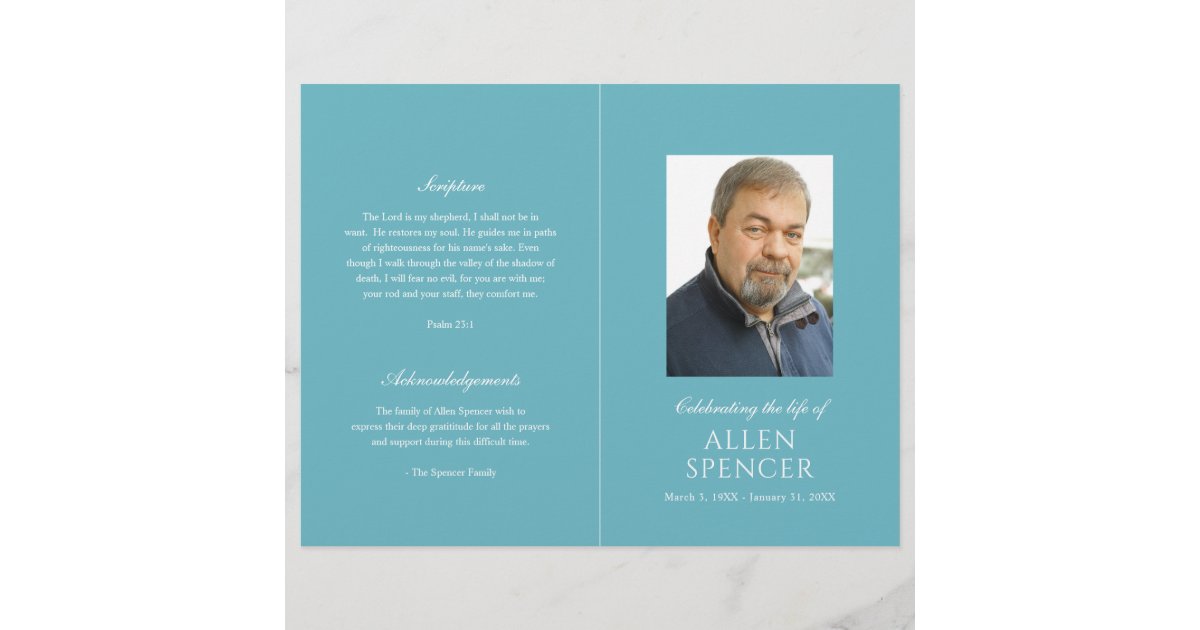 Scripture

The Lord is my shepherd, I shall not be in want. He restores my soul. He guides me in paths of righteousness for his name's sake. Even though I walk through the valley of the shadow of death, I will fear no evil, for you are with me; your rod and your staff, they comfort me.

Psalm 23:1

Acknowledgements

The family of Allen Spencer wish to express their deep gratititude for all the prayers and support during this difficult time.

- The Spencer Family

Celebrating the life of

ALLEN SPENCER

March 3, 19XX - January 31, 20XX